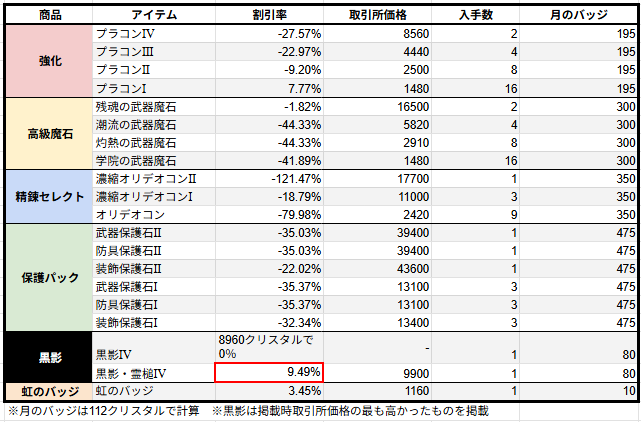 | 商品 | アイテム | 割引率 | 取引所価格 | 入手数 | 月のバッジ |
|---|---|---|---|---|---|
| 強化 | プラコンⅣ | -27.57% | 8560 | 2 | 195 |
| | プラコンⅢ | -22.97% | 4440 | 4 | 195 |
| | プラコンⅡ | -9.20% | 2500 | 8 | 195 |
| | プラコンⅠ | 7.77% | 1480 | 16 | 195 |
| 高級魔石 | 残魂の武器魔石 | -1.82% | 16500 | 2 | 300 |
| | 潮流の武器魔石 | -44.33% | 5820 | 4 | 300 |
| | 灼熱の武器魔石 | -44.33% | 2910 | 8 | 300 |
| | 学院の武器魔石 | -41.89% | 1480 | 16 | 300 |
| 精錬セレクト | 濃縮オリデオコンⅡ | -121.47% | 17700 | 1 | 350 |
| | 濃縮オリデオコンⅠ | -18.79% | 11000 | 3 | 350 |
| | オリデオコン | -79.98% | 2420 | 9 | 350 |
| 保護パック | 武器保護石Ⅱ | -35.03% | 39400 | 1 | 475 |
| | 防具保護石Ⅱ | -35.03% | 39400 | 1 | 475 |
| | 装飾保護石Ⅱ | -22.02% | 43600 | 1 | 475 |
| | 武器保護石Ⅰ | -35.37% | 13100 | 3 | 475 |
| | 防具保護石Ⅰ | -35.37% | 13100 | 3 | 475 |
| | 装飾保護石Ⅰ | -32.34% | 13400 | 3 | 475 |
| 黒影 | 黒影Ⅳ | 8960クリスタルで0% | - | 1 | 80 |
| | 黒影・霊槌Ⅳ | 9.49% | 9900 | 1 | 80 |
| 虹のバッジ | 虹のバッジ | 3.45% | 1160 | 1 | 10 |

※月のバッジは112クリスタルで計算　※黒影は掲載時取引所価格の最も高かったものを掲載